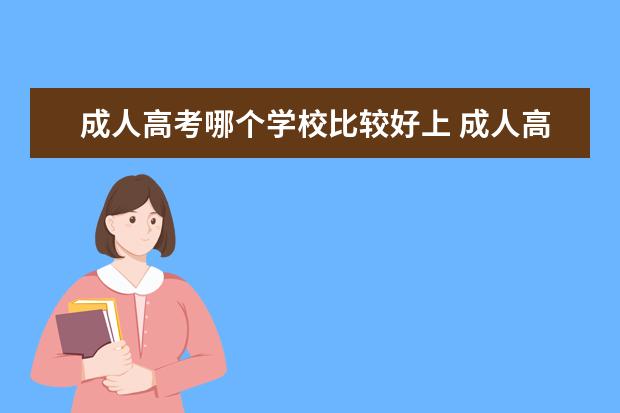 成人高考哪个学校比较好上 成人高